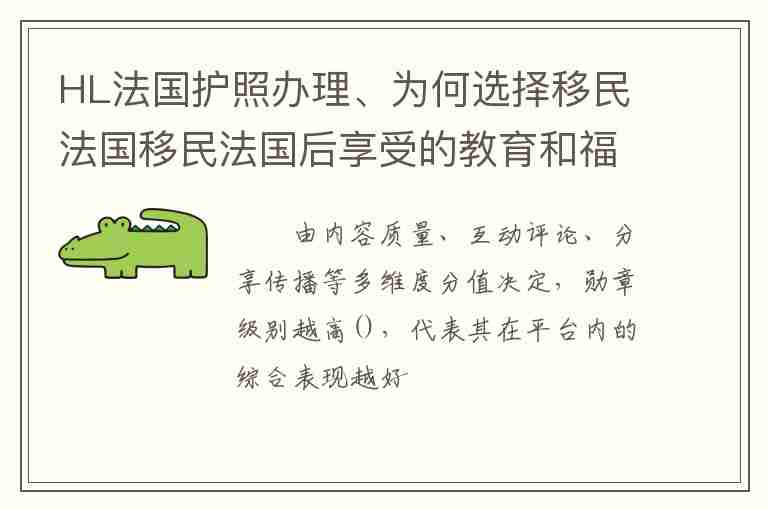 HL法国护照办理、为何选择移民法国移民法国后享受的教育和福

由内容质量、互动评论、分享传播等多维度分值决定，勋章级别越高()，代表其在平台内的综合表现越好